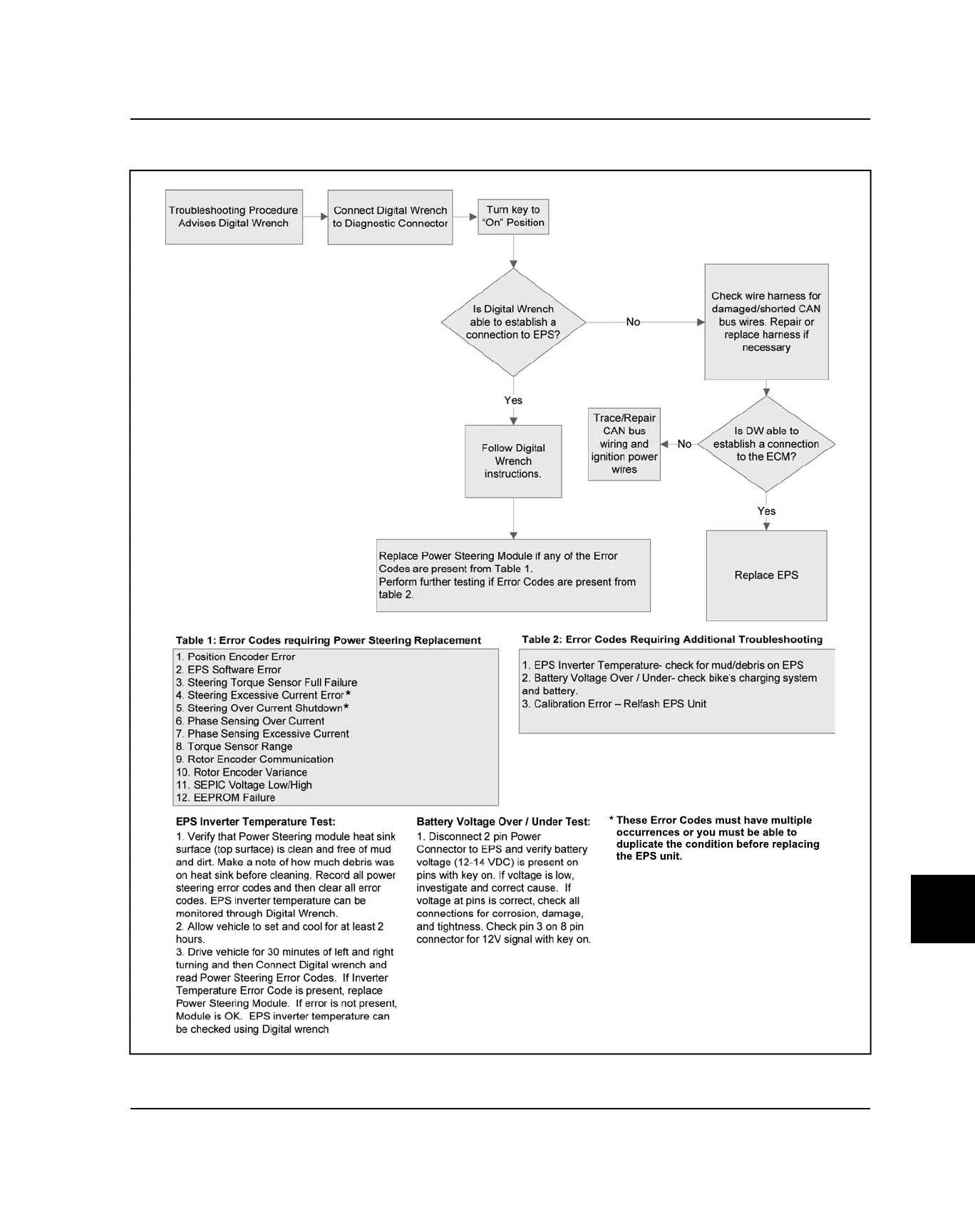 Troubleshooting Procedure Advises Digital Wrench

Connect Digital Wrench to Diagnostic Connector

Turn key to "On" Position

Is Digital Wrench able to establish a connection to EPS?

No

Check wire harness for damaged/shorted CAN bus wires. Repair or replace harness if necessary

Yes

Follow Digital Wrench instructions.

Trace/Repair CAN bus wiring and ignition power wires

No

Is DW able to establish a connection to the ECM?

Yes

Replace EPS

Replace Power Steering Module if any of the Error Codes are present from Table 1.
Perform further testing if Error Codes are present from table 2.

Table 1: Error Codes requiring Power Steering Replacement

1. Position Encoder Error
2. EPS Software Error
3. Steering Torque Sensor Full Failure
4. Steering Excessive Current Error*
5. Steering Over Current Shutdown*
6. Phase Sensing Over Current
7. Phase Sensing Excessive Current
8. Torque Sensor Range
9. Rotor Encoder Communication
10. Rotor Encoder Variance
11. SEPIC Voltage Low/High
12. EEPROM Failure

Table 2: Error Codes Requiring Additional Troubleshooting

1. EPS Inverter Temperature- check for mud/debris on EPS
2. Battery Voltage Over / Under- check bike's charging system and battery.
3. Calibration Error – Relfash EPS Unit

EPS Inverter Temperature Test:
1. Verify that Power Steering module heat sink surface (top surface) is clean and free of mud and dirt. Make a note of how much debris was on heat sink before cleaning. Record all power steering error codes and then clear all error codes. EPS inverter temperature can be monitored through Digital Wrench.
2. Allow vehicle to set and cool for at least 2 hours.
3. Drive vehicle for 30 minutes of left and right turning and then Connect Digital wrench and read Power Steering Error Codes. If Inverter Temperature Error Code is present, replace Power Steering Module. If error is not present, Module is OK. EPS inverter temperature can be checked using Digital wrench

Battery Voltage Over / Under Test:
1. Disconnect 2 pin Power Connector to EPS and verify battery voltage (12-14 VDC) is present on pins with key on. If voltage is low, investigate and correct cause. If voltage at pins is correct, check all connections for corrosion, damage, and tightness. Check pin 3 on 8 pin connector for 12V signal with key on.

* These Error Codes must have multiple occurrences or you must be able to duplicate the condition before replacing the EPS unit.